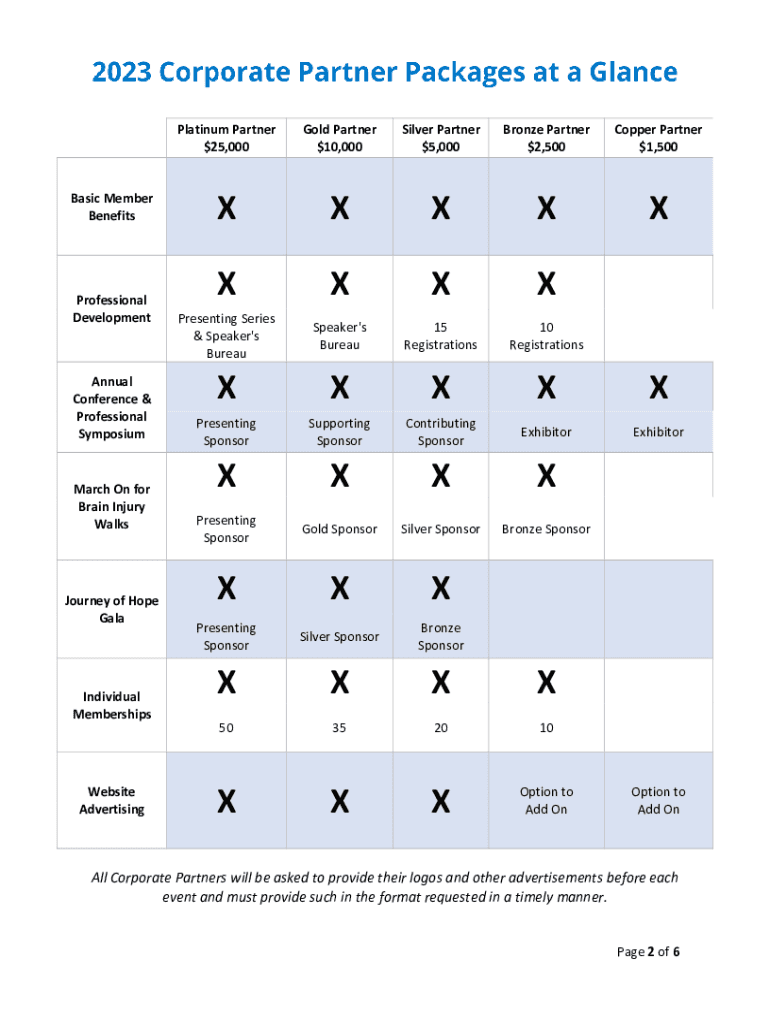 2023 Corporate Partner Packages at a Glance

| | Platinum Partner $25,000 | Gold Partner $10,000 | Silver Partner $5,000 | Bronze Partner $2,500 | Copper Partner $1,500 |
|---|---|---|---|---|---|
| Basic Member Benefits | X | X | X | X | X |
| Professional Development | X Presenting Series & Speaker's Bureau | X Speaker's Bureau | X 15 Registrations | X 10 Registrations | |
| Annual Conference & Professional Symposium | X Presenting Sponsor | X Supporting Sponsor | X Contributing Sponsor | X Exhibitor | X Exhibitor |
| March On for Brain Injury Walks | X Presenting Sponsor | X Gold Sponsor | X Silver Sponsor | X Bronze Sponsor | |
| Journey of Hope Gala | X Presenting Sponsor | X Silver Sponsor | X Bronze Sponsor | | |
| Individual Memberships | X 50 | X 35 | X 20 | X 10 | |
| Website Advertising | X | X | X | Option to Add On | Option to Add On |

All Corporate Partners will be asked to provide their logos and other advertisements before each event and must provide such in the format requested in a timely manner.

Page 2 of 6